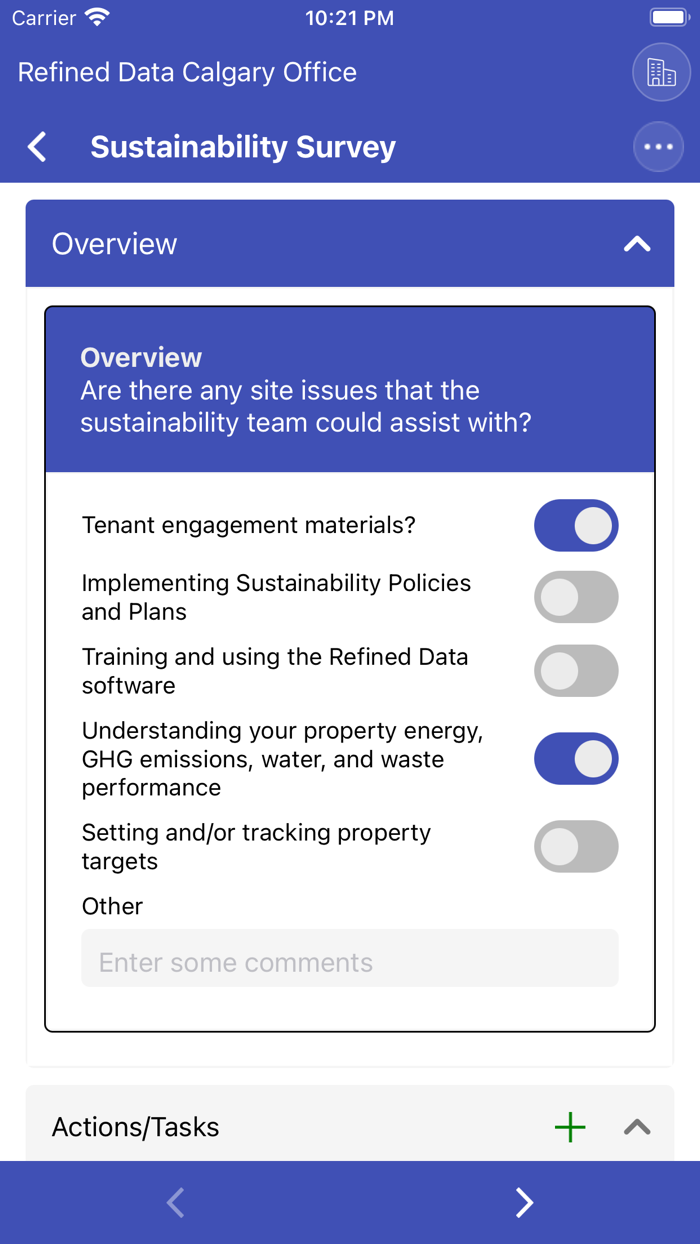 Carrier 10:21 PM

Refined Data Calgary Office

Sustainability Survey

Overview

Overview
Are there any site issues that the sustainability team could assist with?

Tenant engagement materials?

Implementing Sustainability Policies and Plans

Training and using the Refined Data software

Understanding your property energy, GHG emissions, water, and waste performance

Setting and/or tracking property targets

Other

Enter some comments

Actions/Tasks